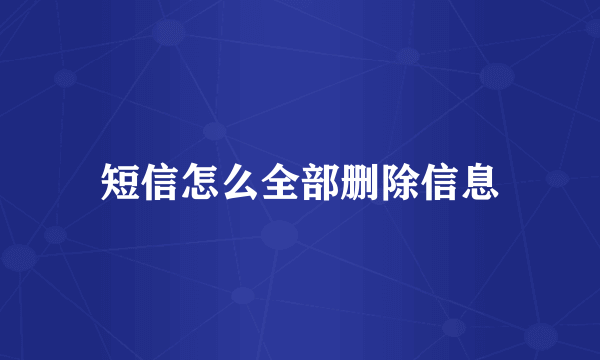 短信怎么全部删除信息